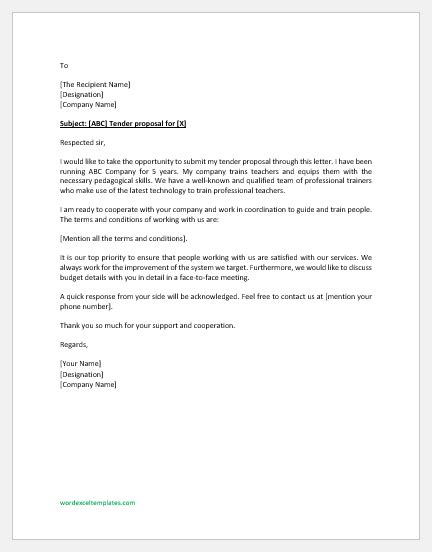 To

[The Recipient Name]
[Designation]
[Company Name]

Subject: [ABC] Tender proposal for [X]

Respected sir,

I would like to take the opportunity to submit my tender proposal through this letter. I have been running ABC Company for 5 years. My company trains teachers and equips them with the necessary pedagogical skills. We have a well-known and qualified team of professional trainers who make use of the latest technology to train professional teachers.

I am ready to cooperate with your company and work in coordination to guide and train people. The terms and conditions of working with us are:

[Mention all the terms and conditions].

It is our top priority to ensure that people working with us are satisfied with our services. We always work for the improvement of the system we target. Furthermore, we would like to discuss budget details with you in detail in a face-to-face meeting.

A quick response from your side will be acknowledged. Feel free to contact us at [mention your phone number].

Thank you so much for your support and cooperation.

Regards,

[Your Name]
[Designation]
[Company Name]

wordexceltemplates.com